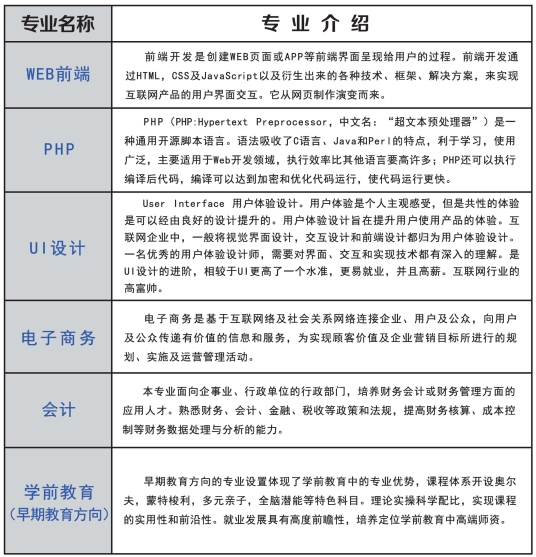 | 专业名称 | 专业介绍 |
|---|---|
| WEB前端 | 前端开发是创建WEB页面或APP等前端界面呈现给用户的过程。前端开发通过HTML，CSS及JavaScript以及衍生出来的各种技术、框架、解决方案，来实现互联网产品的用户界面交互。它从网页制作演变而来。 |
| PHP | PHP（PHP:Hypertext Preprocessor，中文名：“超文本预处理器”）是一种通用开源脚本语言。语法吸收了C语言、Java和Perl的特点，利于学习，使用广泛，主要适用于Web开发领域，执行效率比其他语言要高许多；PHP还可以执行编译后代码，编译可以达到加密和优化代码运行，使代码运行更快。 |
| UI设计 | User Interface 用户体验设计。用户体验是个人主观感受，但是共性的体验是可以经由良好的设计提升的。用户体验设计旨在提升用户使用产品的体验。互联网企业中，一般将视觉界面设计，交互设计和前端设计都归为用户体验设计。一名优秀的用户体验设计师，需要对界面、交互和实现技术都有深入的理解。是UI设计的进阶，相较于UI更高了一个水准，更易就业，并且高薪。互联网行业的高富帅。 |
| 电子商务 | 电子商务是基于互联网络及社会关系网络连接企业、用户及公众，向用户及公众传递有价值的信息和服务，为实现顾客价值及企业营销目标所进行的规划、实施及运营管理活动。 |
| 会计 | 本专业面向企事业、行政单位的行政部门，培养财务会计或财务管理方面的应用人才。熟悉财务、会计、金融、税收等政策和法规，提高财务核算、成本控制等财务数据处理与分析的能力。 |
| 学前教育（早期教育方向） | 早期教育方向的专业设置体现了学前教育中的专业优势，课程体系开设奥尔夫，蒙特梭利，多元亲子，全脑潜能等特色科目。理论实操科学配比，实现课程的实用性和前沿性。就业发展具有高度前瞻性，培养定位学前教育中高端师资。 |